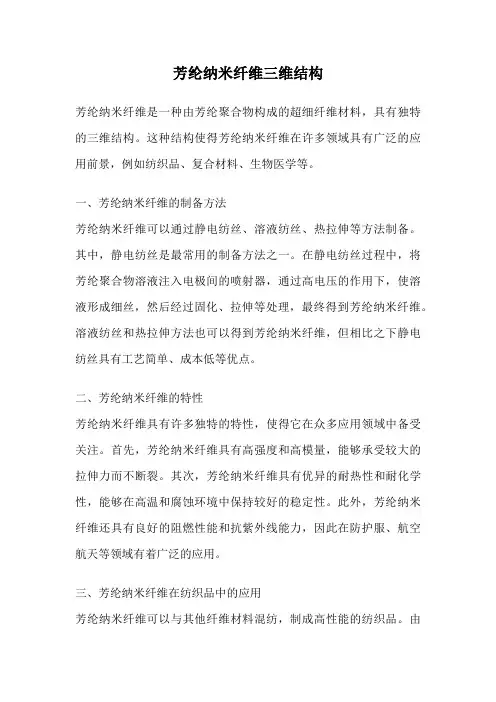 芳纶纳米纤维三维结构

芳纶纳米纤维是一种由芳纶聚合物构成的超细纤维材料，具有独特的三维结构。这种结构使得芳纶纳米纤维在许多领域具有广泛的应用前景，例如纺织品、复合材料、生物医学等。

一、芳纶纳米纤维的制备方法
芳纶纳米纤维可以通过静电纺丝、溶液纺丝、热拉伸等方法制备。其中，静电纺丝是最常用的制备方法之一。在静电纺丝过程中，将芳纶聚合物溶液注入电极间的喷射器，通过高电压的作用下，使溶液形成细丝，然后经过固化、拉伸等处理，最终得到芳纶纳米纤维。溶液纺丝和热拉伸方法也可以得到芳纶纳米纤维，但相比之下静电纺丝具有工艺简单、成本低等优点。

二、芳纶纳米纤维的特性
芳纶纳米纤维具有许多独特的特性，使得它在众多应用领域中备受关注。首先，芳纶纳米纤维具有高强度和高模量，能够承受较大的拉伸力而不断裂。其次，芳纶纳米纤维具有优异的耐热性和耐化学性，能够在高温和腐蚀环境中保持较好的稳定性。此外，芳纶纳米纤维还具有良好的阻燃性能和抗紫外线能力，因此在防护服、航空航天等领域有着广泛的应用。

三、芳纶纳米纤维在纺织品中的应用
芳纶纳米纤维可以与其他纤维材料混纺，制成高性能的纺织品。由